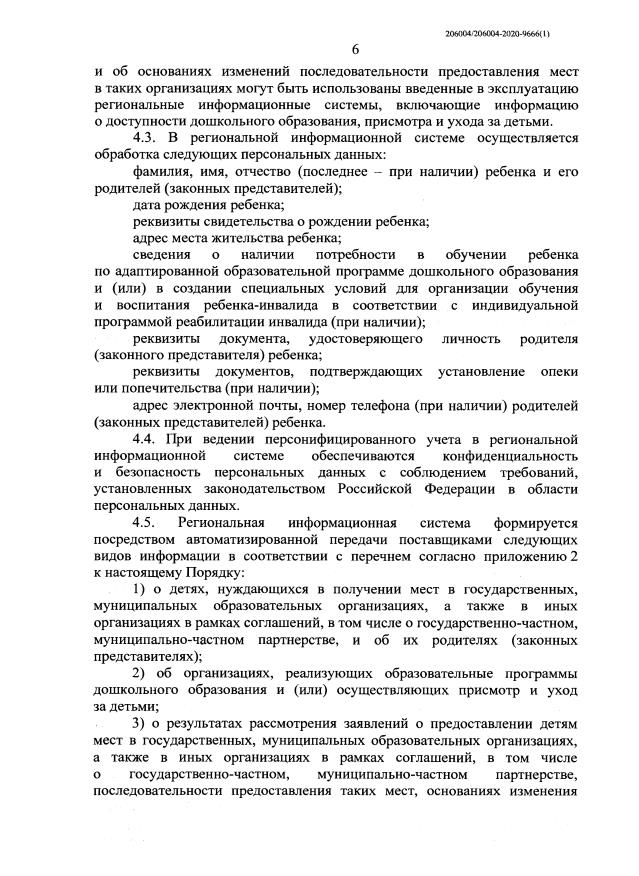 206004/206004-2020-9666(1)

6

и об основаниях изменений последовательности предоставления мест в таких организациях могут быть использованы введенные в эксплуатацию региональные информационные системы, включающие информацию о доступности дошкольного образования, присмотра и ухода за детьми.

4.3. В региональной информационной системе осуществляется обработка следующих персональных данных:

фамилия, имя, отчество (последнее – при наличии) ребенка и его родителей (законных представителей);

дата рождения ребенка;

реквизиты свидетельства о рождении ребенка;

адрес места жительства ребенка;

сведения о наличии потребности в обучении ребенка по адаптированной образовательной программе дошкольного образования и (или) в создании специальных условий для организации обучения и воспитания ребенка-инвалида в соответствии с индивидуальной программой реабилитации инвалида (при наличии);

реквизиты документа, удостоверяющего личность родителя (законного представителя) ребенка;

реквизиты документов, подтверждающих установление опеки или попечительства (при наличии);

адрес электронной почты, номер телефона (при наличии) родителей (законных представителей) ребенка.

4.4. При ведении персонифицированного учета в региональной информационной системе обеспечиваются конфиденциальность и безопасность персональных данных с соблюдением требований, установленных законодательством Российской Федерации в области персональных данных.

4.5. Региональная информационная система формируется посредством автоматизированной передачи поставщиками следующих видов информации в соответствии с перечнем согласно приложению 2 к настоящему Порядку:

1) о детях, нуждающихся в получении мест в государственных, муниципальных образовательных организациях, а также в иных организациях в рамках соглашений, в том числе о государственно-частном, муниципально-частном партнерстве, и об их родителях (законных представителях);

2) об организациях, реализующих образовательные программы дошкольного образования и (или) осуществляющих присмотр и уход за детьми;

3) о результатах рассмотрения заявлений о предоставлении детям мест в государственных, муниципальных образовательных организациях, а также в иных организациях в рамках соглашений, в том числе о государственно-частном, муниципально-частном партнерстве, последовательности предоставления таких мест, основаниях изменения